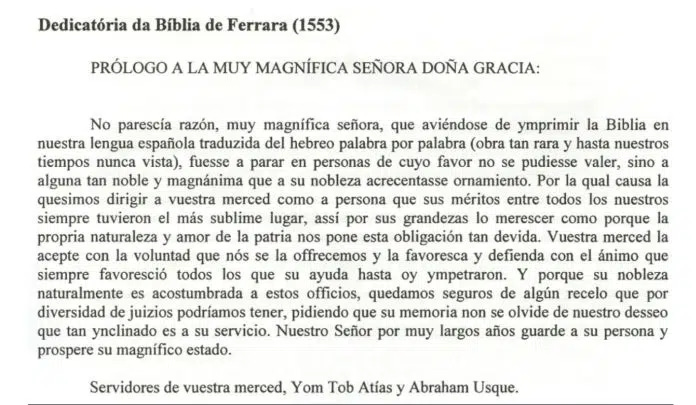 Dedicatória da Bíblia de Ferrara (1553)

PRÓLOGO A LA MUY MAGNÍFICA SEÑORA DOÑA GRACIA:

No parescía razón, muy magnífica señora, que aviéndose de ymprimir la Biblia en nuestra lengua española traduzida del hebreo palabra por palabra (obra tan rara y hasta nuestros tiempos nunca vista), fuesse a parar en personas de cuyo favor no se pudiesse valer, sino a alguna tan noble y magnánima que a su nobleza acrecentasse ornamiento. Por la qual causa la quesimos dirigir a vuestra merced como a persona que sus méritos entre todos los nuestros siempre tuvieron el más sublime lugar, assí por sus grandezas lo merescer como porque la propria naturaleza y amor de la patria nos pone esta obligación tan devida. Vuestra merced la acepte con la voluntad que nós se la offrecemos y la favoresca y defienda con el ánimo que siempre favoresció todos los que su ayuda hasta oy ympetraron. Y porque su nobleza naturalmente es acostumbrada a estos officios, quedamos seguros de algún recelo que por diversidad de juizios podríamos tener, pidiendo que su memoria non se olvide de nuestro desseo que tan ynclinado es a su servicio. Nuestro Señor por muy largos años guarde a su persona y prospere su magnífico estado.

Servidores de vuestra merced, Yom Tob Atías y Abraham Usque.